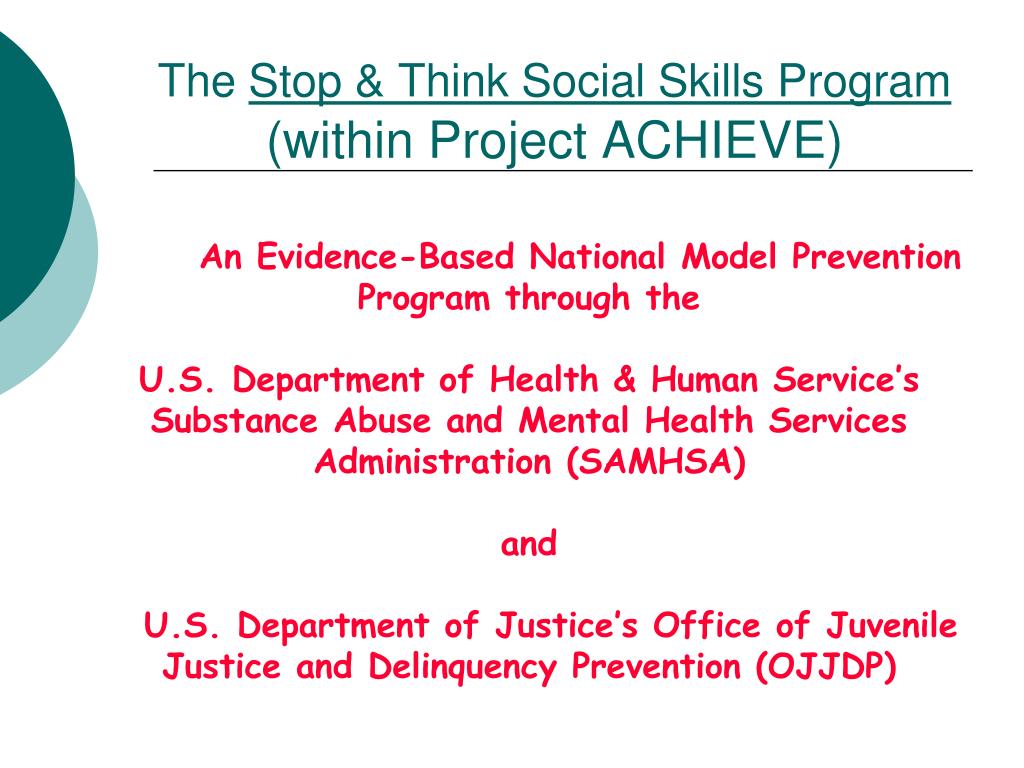 The Stop & Think Social Skills Program (within Project ACHIEVE)

An Evidence-Based National Model Prevention Program through the

U.S. Department of Health & Human Service's Substance Abuse and Mental Health Services Administration (SAMHSA)

and

U.S. Department of Justice's Office of Juvenile Justice and Delinquency Prevention (OJJDP)